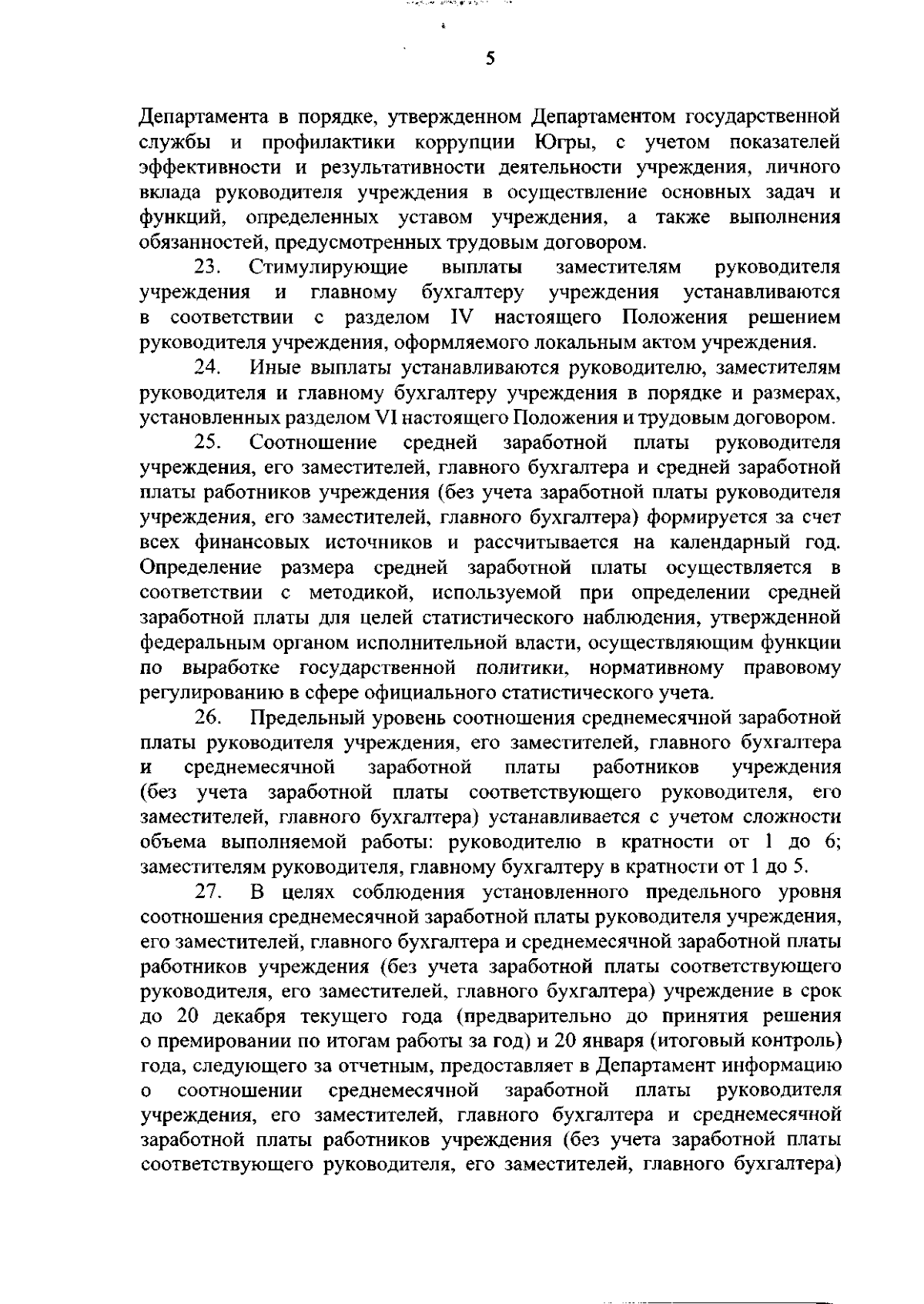 5

Департамента в порядке, утвержденном Департаментом государственной службы и профилактики коррупции Югры, с учетом показателей эффективности и результативности деятельности учреждения, личного вклада руководителя учреждения в осуществление основных задач и функций, определенных уставом учреждения, а также выполнения обязанностей, предусмотренных трудовым договором.

23. Стимулирующие выплаты заместителям руководителя учреждения и главному бухгалтеру учреждения устанавливаются в соответствии с разделом IV настоящего Положения решением руководителя учреждения, оформляемого локальным актом учреждения.

24. Иные выплаты устанавливаются руководителю, заместителям руководителя и главному бухгалтеру учреждения в порядке и размерах, установленных разделом VI настоящего Положения и трудовым договором.

25. Соотношение средней заработной платы руководителя учреждения, его заместителей, главного бухгалтера и средней заработной платы работников учреждения (без учета заработной платы руководителя учреждения, его заместителей, главного бухгалтера) формируется за счет всех финансовых источников и рассчитывается на календарный год. Определение размера средней заработной платы осуществляется в соответствии с методикой, используемой при определении средней заработной платы для целей статистического наблюдения, утвержденной федеральным органом исполнительной власти, осуществляющим функции по выработке государственной политики, нормативному правовому регулированию в сфере официального статистического учета.

26. Предельный уровень соотношения среднемесячной заработной платы руководителя учреждения, его заместителей, главного бухгалтера и среднемесячной заработной платы работников учреждения (без учета заработной платы соответствующего руководителя, его заместителей, главного бухгалтера) устанавливается с учетом сложности объема выполняемой работы: руководителю в кратности от 1 до 6; заместителям руководителя, главному бухгалтеру в кратности от 1 до 5.

27. В целях соблюдения установленного предельного уровня соотношения среднемесячной заработной платы руководителя учреждения, его заместителей, главного бухгалтера и среднемесячной заработной платы работников учреждения (без учета заработной платы соответствующего руководителя, его заместителей, главного бухгалтера) учреждение в срок до 20 декабря текущего года (предварительно до принятия решения о премировании по итогам работы за год) и 20 января (итоговый контроль) года, следующего за отчетным, предоставляет в Департамент информацию о соотношении среднемесячной заработной платы руководителя учреждения, его заместителей, главного бухгалтера и среднемесячной заработной платы работников учреждения (без учета заработной платы соответствующего руководителя, его заместителей, главного бухгалтера)